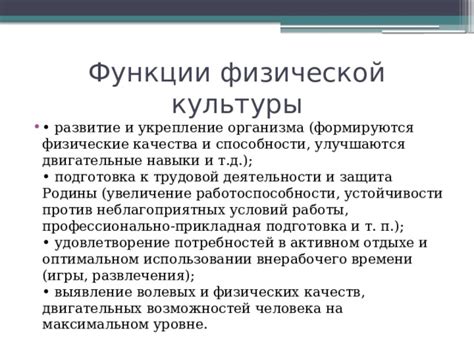 Функции физической культуры

• развитие и укрепление организма (формируются физические качества и способности, улучшаются двигательные навыки и т.д.);
• подготовка к трудовой деятельности и защита Родины (увеличение работоспособности, устойчивости против неблагоприятных условий работы, профессионально-прикладная подготовка и т. п.);
• удовлетворение потребностей в активном отдыхе и оптимальном использовании внерабочего времени (игры, развлечения);
• выявление волевых и физических качеств, двигательных возможностей человека на максимальном уровне.